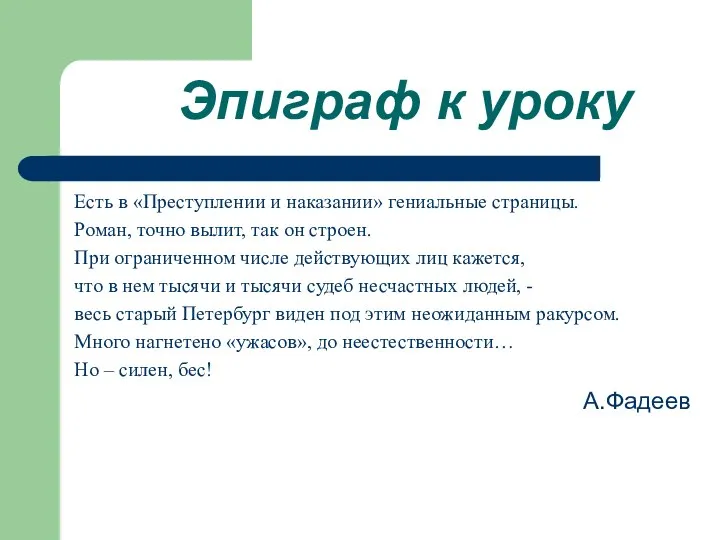 Эпиграф к уроку

Есть в «Преступлении и наказании» гениальные страницы.
Роман, точно вылит, так он строен.
При ограниченном числе действующих лиц кажется,
что в нем тысячи и тысячи судеб несчастных людей, -
весь старый Петербург виден под этим неожиданным ракурсом.
Много нагнетено «ужасов», до неестественности…
Но – силен, бес!

А.Фадеев